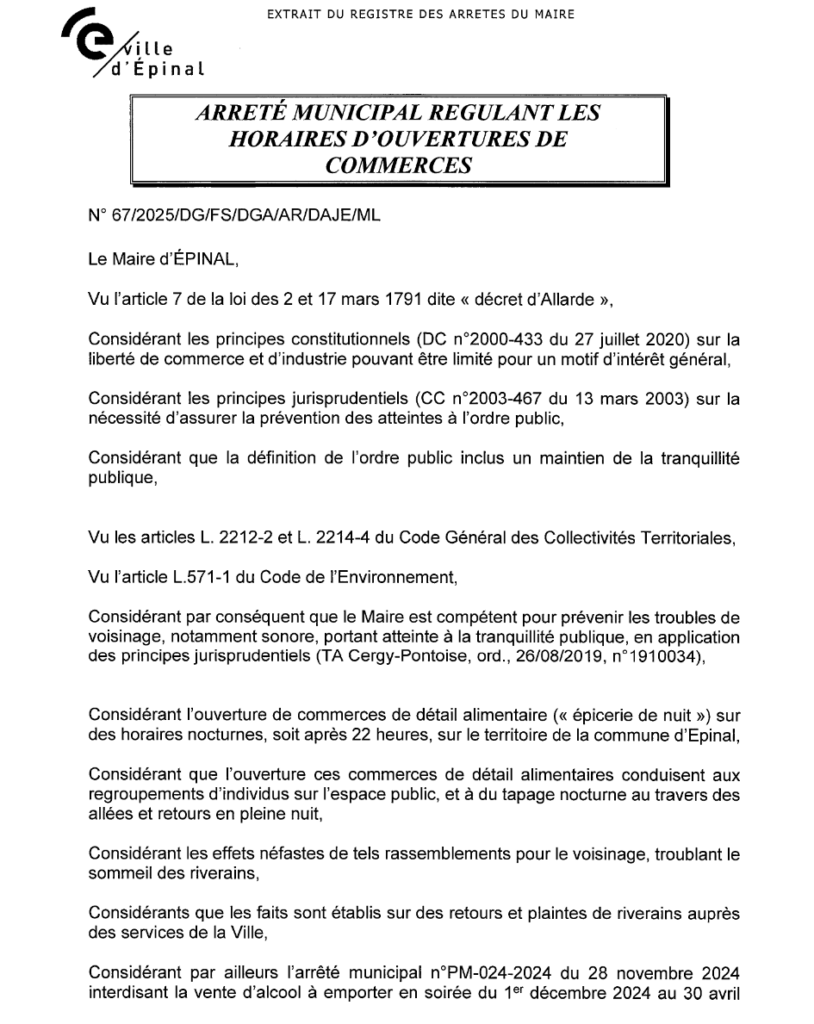 EXTRAIT DU REGISTRE DES ARRETES DU MAIRE

ville d'Épinal

ARRETÉ MUNICIPAL REGULANT LES HORAIRES D'OUVERTURES DE COMMERCES

N° 67/2025/DG/FS/DGA/AR/DAJE/ML

Le Maire d'ÉPINAL,

Vu l'article 7 de la loi des 2 et 17 mars 1791 dite « décret d'Allarde »,

Considérant les principes constitutionnels (DC n°2000-433 du 27 juillet 2020) sur la liberté de commerce et d'industrie pouvant être limité pour un motif d'intérêt général,

Considérant les principes jurisprudentiels (CC n°2003-467 du 13 mars 2003) sur la nécessité d'assurer la prévention des atteintes à l'ordre public,

Considérant que la définition de l'ordre public inclus un maintien de la tranquillité publique,

Vu les articles L. 2212-2 et L. 2214-4 du Code Général des Collectivités Territoriales,

Vu l'article L.571-1 du Code de l'Environnement,

Considérant par conséquent que le Maire est compétent pour prévenir les troubles de voisinage, notamment sonore, portant atteinte à la tranquillité publique, en application des principes jurisprudentiels (TA Cergy-Pontoise, ord., 26/08/2019, n°1910034),

Considérant l'ouverture de commerces de détail alimentaire (« épicerie de nuit ») sur des horaires nocturnes, soit après 22 heures, sur le territoire de la commune d'Epinal,

Considérant que l'ouverture ces commerces de détail alimentaires conduisent aux regroupements d'individus sur l'espace public, et à du tapage nocturne au travers des allées et retours en pleine nuit,

Considérant les effets néfastes de tels rassemblements pour le voisinage, troublant le sommeil des riverains,

Considérants que les faits sont établis sur des retours et plaintes de riverains auprès des services de la Ville,

Considérant par ailleurs l'arrêté municipal n°PM-024-2024 du 28 novembre 2024 interdisant la vente d'alcool à emporter en soirée du 1$^{er}$ décembre 2024 au 30 avril